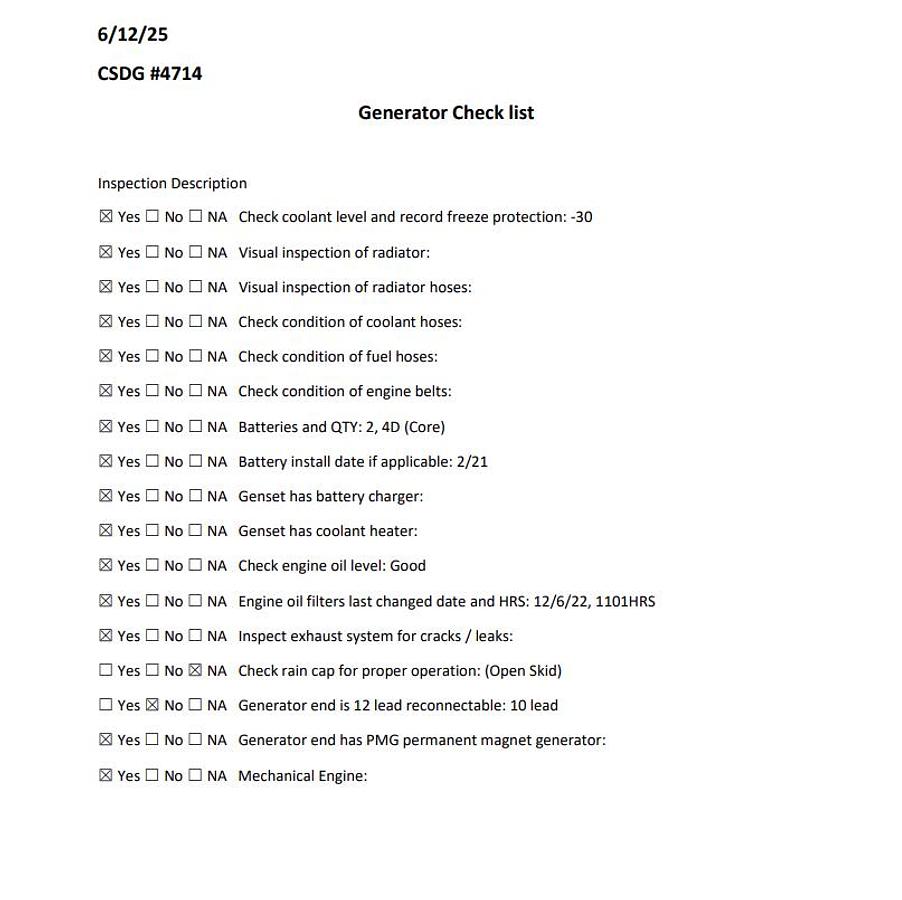 6/12/25

CSDG #4714

Generator Check list

Inspection Description

☒ Yes ☐ No ☐ NA Check coolant level and record freeze protection: -30

☒ Yes ☐ No ☐ NA Visual inspection of radiator:

☒ Yes ☐ No ☐ NA Visual inspection of radiator hoses:

☒ Yes ☐ No ☐ NA Check condition of coolant hoses:

☒ Yes ☐ No ☐ NA Check condition of fuel hoses:

☒ Yes ☐ No ☐ NA Check condition of engine belts:

☒ Yes ☐ No ☐ NA Batteries and QTY: 2, 4D (Core)

☒ Yes ☐ No ☐ NA Battery install date if applicable: 2/21

☒ Yes ☐ No ☐ NA Genset has battery charger:

☒ Yes ☐ No ☐ NA Genset has coolant heater:

☒ Yes ☐ No ☐ NA Check engine oil level: Good

☒ Yes ☐ No ☐ NA Engine oil filters last changed date and HRS: 12/6/22, 1101HRS

☒ Yes ☐ No ☐ NA Inspect exhaust system for cracks / leaks:

☐ Yes ☐ No ☒ NA Check rain cap for proper operation: (Open Skid)

☐ Yes ☒ No ☐ NA Generator end is 12 lead reconnectable: 10 lead

☒ Yes ☐ No ☐ NA Generator end has PMG permanent magnet generator:

☒ Yes ☐ No ☐ NA Mechanical Engine: